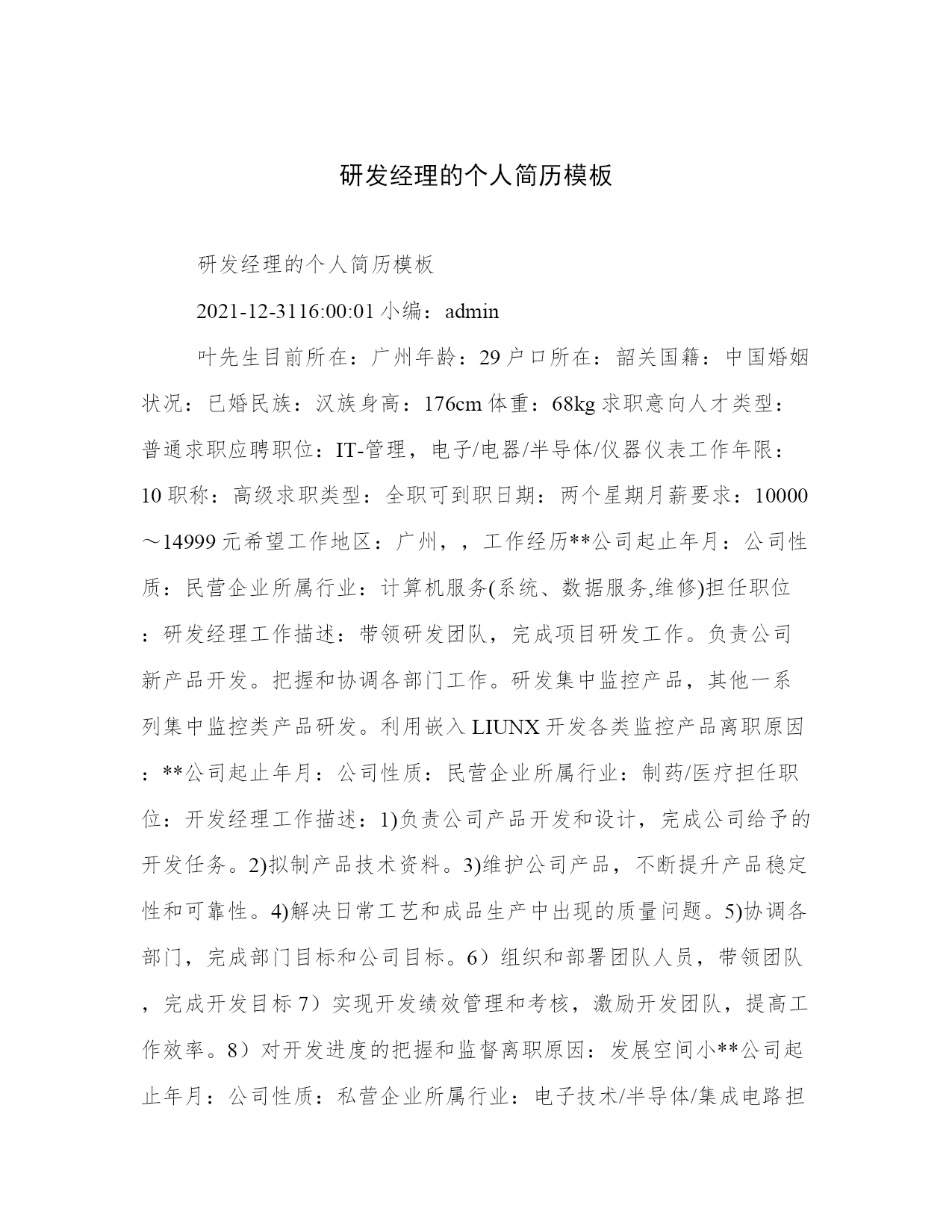 研发经理的个人简历模板

研发经理的个人简历模板

2021-12-3116:00:01 小编：admin

叶先生目前所在：广州年龄：29 户口所在：韶关国籍：中国婚姻状况：已婚民族：汉族身高：176cm 体重：68kg 求职意向人才类型：普通求职应聘职位：IT-管理，电子/电器/半导体/仪器仪表工作年限：10 职称：高级求职类型：全职可到职日期：两个星期月薪要求：10000～14999 元希望工作地区：广州，，工作经历**公司起止年月：公司性质：民营企业所属行业：计算机服务(系统、数据服务,维修)担任职位：研发经理工作描述：带领研发团队，完成项目研发工作。负责公司新产品开发。把握和协调各部门工作。研发集中监控产品，其他一系列集中监控类产品研发。利用嵌入 LIUNX 开发各类监控产品离职原因：**公司起止年月：公司性质：民营企业所属行业：制药/医疗担任职位：开发经理工作描述：1)负责公司产品开发和设计，完成公司给予的开发任务。2)拟制产品技术资料。3)维护公司产品，不断提升产品稳定性和可靠性。4)解决日常工艺和成品生产中出现的质量问题。5)协调各部门，完成部门目标和公司目标。6）组织和部署团队人员，带领团队，完成开发目标 7）实现开发绩效管理和考核，激励开发团队，提高工作效率。8）对开发进度的把握和监督离职原因：发展空间小**公司起止年月：公司性质：私营企业所属行业：电子技术/半导体/集成电路担